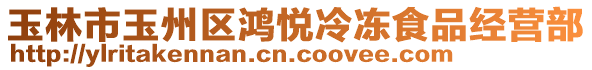 玉林市玉州区鸿悦冷冻食品经营部
http://ylritakennan.cn.coovee.com